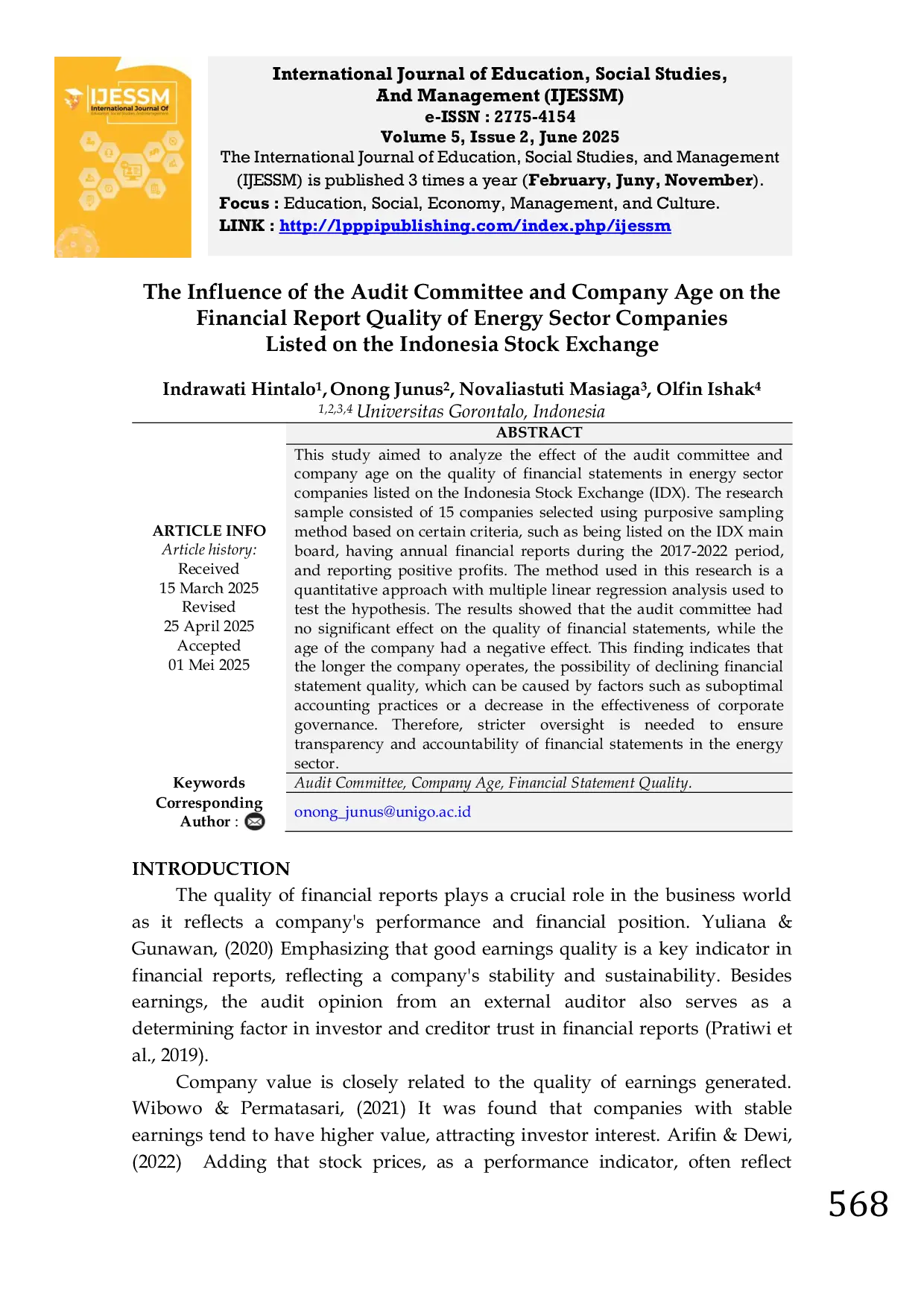 IJESSM
International Journal Of

International Journal of Education, Social Studies, And Management (IJESSM)
e-ISSN : 2775-4154
Volume 5, Issue 2, June 2025
The International Journal of Education, Social Studies, and Management (IJESSM) is published 3 times a year (February, Juny, November).
Focus : Education, Social, Economy, Management, and Culture.
LINK : http://lpppipublishing.com/index.php/ijessm

The Influence of the Audit Committee and Company Age on the Financial Report Quality of Energy Sector Companies Listed on the Indonesia Stock Exchange

Indrawati Hintalo$^1$, Onong Junus$^2$, Novaliastuti Masiaga$^3$, Olfin Ishak$^4$
$^{1,2,3,4}$ Universitas Gorontalo, Indonesia

ARTICLE INFO
Article history:
Received
15 March 2025
Revised
25 April 2025
Accepted
01 Mei 2025

ABSTRACT
This study aimed to analyze the effect of the audit committee and company age on the quality of financial statements in energy sector companies listed on the Indonesia Stock Exchange (IDX). The research sample consisted of 15 companies selected using purposive sampling method based on certain criteria, such as being listed on the IDX main board, having annual financial reports during the 2017-2022 period, and reporting positive profits. The method used in this research is a quantitative approach with multiple linear regression analysis used to test the hypothesis. The results showed that the audit committee had no significant effect on the quality of financial statements, while the age of the company had a negative effect. This finding indicates that the longer the company operates, the possibility of declining financial statement quality, which can be caused by factors such as suboptimal accounting practices or a decrease in the effectiveness of corporate governance. Therefore, stricter oversight is needed to ensure transparency and accountability of financial statements in the energy sector.

Keywords
Audit Committee, Company Age, Financial Statement Quality.

Corresponding Author :
onong_junus@unigo.ac.id

INTRODUCTION
The quality of financial reports plays a crucial role in the business world as it reflects a company's performance and financial position. Yuliana & Gunawan, (2020) Emphasizing that good earnings quality is a key indicator in financial reports, reflecting a company's stability and sustainability. Besides earnings, the audit opinion from an external auditor also serves as a determining factor in investor and creditor trust in financial reports (Pratiwi et al., 2019).

Company value is closely related to the quality of earnings generated. Wibowo & Permatasari, (2021) It was found that companies with stable earnings tend to have higher value, attracting investor interest. Arifin & Dewi, (2022) Adding that stock prices, as a performance indicator, often reflect

568